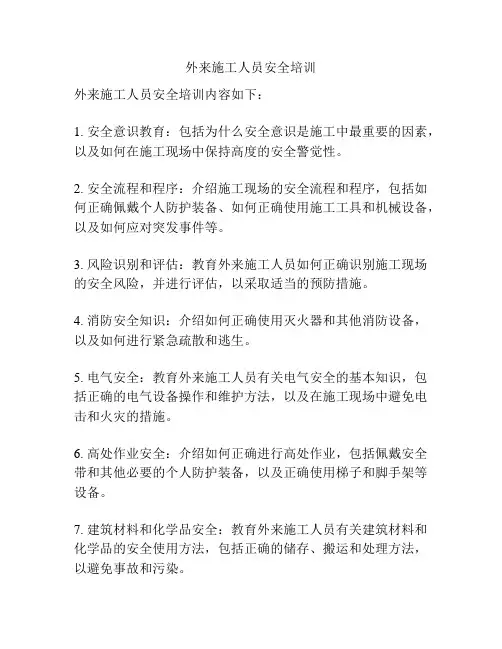 外来施工人员安全培训

外来施工人员安全培训内容如下：

1. 安全意识教育：包括为什么安全意识是施工中最重要的因素，以及如何在施工现场中保持高度的安全警觉性。

2. 安全流程和程序：介绍施工现场的安全流程和程序，包括如何正确佩戴个人防护装备、如何正确使用施工工具和机械设备，以及如何应对突发事件等。

3. 风险识别和评估：教育外来施工人员如何正确识别施工现场的安全风险，并进行评估，以采取适当的预防措施。

4. 消防安全知识：介绍如何正确使用灭火器和其他消防设备，以及如何进行紧急疏散和逃生。

5. 电气安全：教育外来施工人员有关电气安全的基本知识，包括正确的电气设备操作和维护方法，以及在施工现场中避免电击和火灾的措施。

6. 高处作业安全：介绍如何正确进行高处作业，包括佩戴安全带和其他必要的个人防护装备，以及正确使用梯子和脚手架等设备。

7. 建筑材料和化学品安全：教育外来施工人员有关建筑材料和化学品的安全使用方法，包括正确的储存、搬运和处理方法，以避免事故和污染。